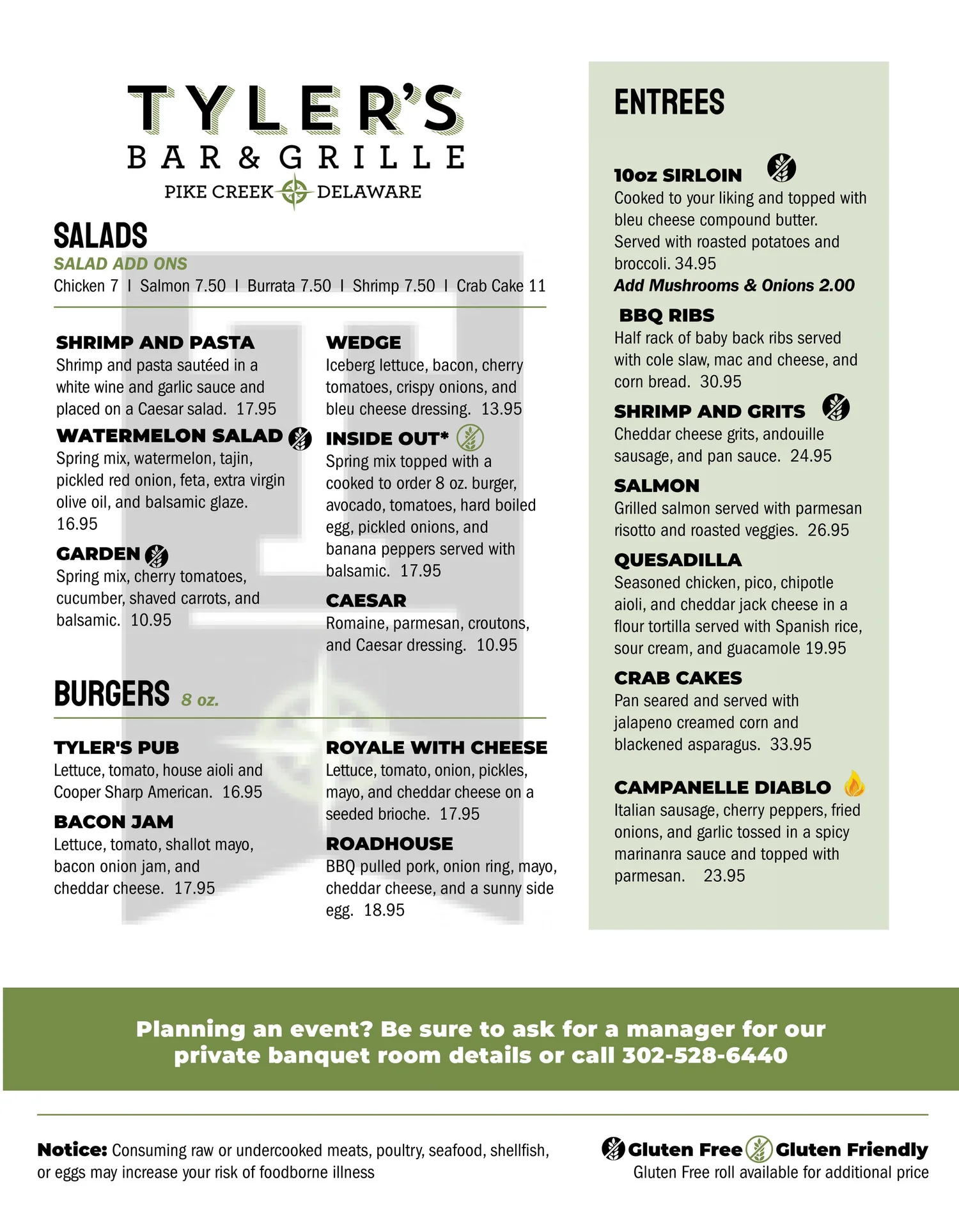 TYLER'S
BAR & GRILLE
PIKE CREEK DELAWARE

SALADS
SALAD ADD ONS
Chicken 7 I Salmon 7.50 I Burrata 7.50 I Shrimp 7.50 I Crab Cake 11

SHRIMP AND PASTA
Shrimp and pasta sautéed in a white wine and garlic sauce and placed on a Caesar salad. 17.95

WATERMELON SALAD
Spring mix, watermelon, tajin, pickled red onion, feta, extra virgin olive oil, and balsamic glaze. 16.95

GARDEN
Spring mix, cherry tomatoes, cucumber, shaved carrots, and balsamic. 10.95

WEDGE
Iceberg lettuce, bacon, cherry tomatoes, crispy onions, and bleu cheese dressing. 13.95

INSIDE OUT*
Spring mix topped with a cooked to order 8 oz. burger, avocado, tomatoes, hard boiled egg, pickled onions, and banana peppers served with balsamic. 17.95

CAESAR
Romaine, parmesan, croutons, and Caesar dressing. 10.95

BURGERS 8 oz.

TYLER'S PUB
Lettuce, tomato, house aioli and Cooper Sharp American. 16.95

BACON JAM
Lettuce, tomato, shallot mayo, bacon onion jam, and cheddar cheese. 17.95

ROYALE WITH CHEESE
Lettuce, tomato, onion, pickles, mayo, and cheddar cheese on a seeded brioche. 17.95

ROADHOUSE
BBQ pulled pork, onion ring, mayo, cheddar cheese, and a sunny side egg. 18.95

ENTREES

10oz SIRLOIN
Cooked to your liking and topped with bleu cheese compound butter. Served with roasted potatoes and broccoli. 34.95
Add Mushrooms & Onions 2.00

BBQ RIBS
Half rack of baby back ribs served with cole slaw, mac and cheese, and corn bread. 30.95

SHRIMP AND GRITS
Cheddar cheese grits, andouille sausage, and pan sauce. 24.95

SALMON
Grilled salmon served with parmesan risotto and roasted veggies. 26.95

QUESADILLA
Seasoned chicken, pico, chipotle aioli, and cheddar jack cheese in a flour tortilla served with Spanish rice, sour cream, and guacamole 19.95

CRAB CAKES
Pan seared and served with jalapeno creamed corn and blackened asparagus. 33.95

CAMPANELLE DIABLO
Italian sausage, cherry peppers, fried onions, and garlic tossed in a spicy marinanra sauce and topped with parmesan. 23.95

Planning an event? Be sure to ask for a manager for our private banquet room details or call 302-528-6440

Notice: Consuming raw or undercooked meats, poultry, seafood, shellfish, or eggs may increase your risk of foodborne illness

Gluten Free Gluten Friendly
Gluten Free roll available for additional price